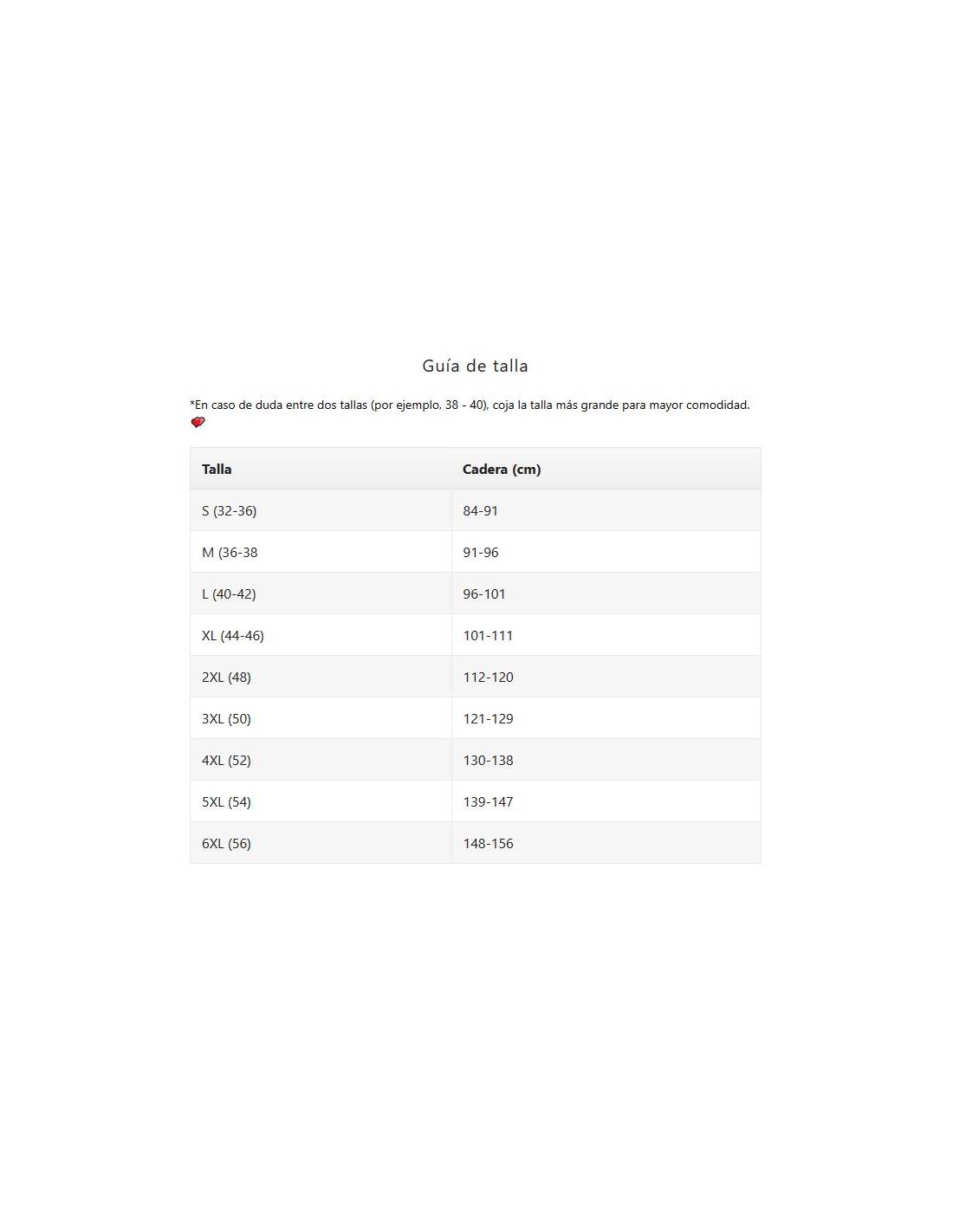 Guía de talla

*En caso de duda entre dos tallas (por ejemplo, 38 - 40), coja la talla más grande para mayor comodidad.

| Talla | Cadera (cm) |
|---|---|
| S (32-36) | 84-91 |
| M (36-38 | 91-96 |
| L (40-42) | 96-101 |
| XL (44-46) | 101-111 |
| 2XL (48) | 112-120 |
| 3XL (50) | 121-129 |
| 4XL (52) | 130-138 |
| 5XL (54) | 139-147 |
| 6XL (56) | 148-156 |